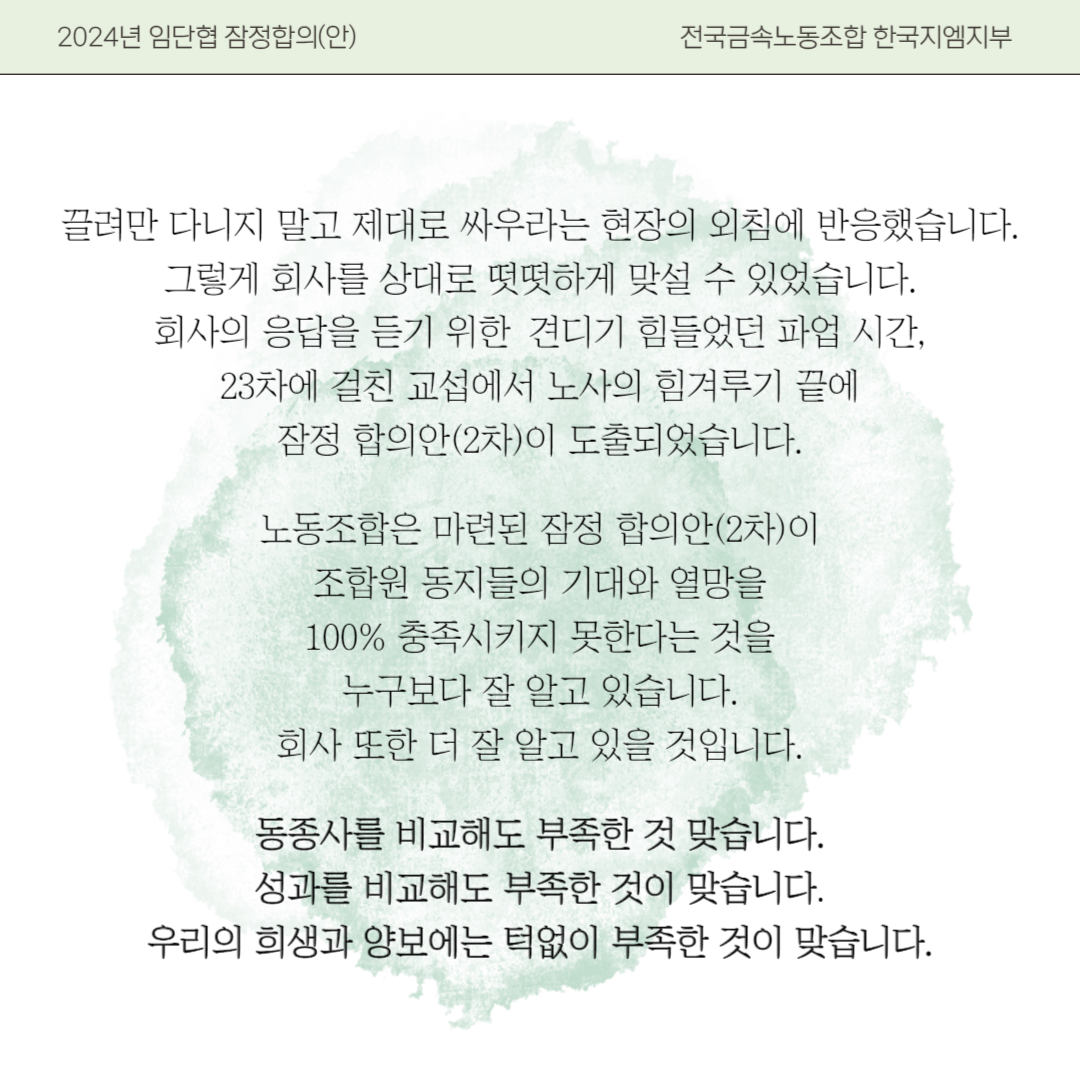 2024년 임단협 잠정합의(안)

전국금속노동조합 한국지엠지부

끌려만 다니지 말고 제대로 싸우라는 현장의 외침에 반응했습니다.
그렇게 회사를 상대로 떳떳하게 맞설 수 있었습니다.
회사의 응답을 듣기 위한 견디기 힘들었던 파업 시간,
23차에 걸친 교섭에서 노사의 힘겨루기 끝에
잠정 합의안(2차)이 도출되었습니다.

노동조합은 마련된 잠정 합의안(2차)이
조합원 동지들의 기대와 열망을
100% 충족시키지 못한다는 것을
누구보다 잘 알고 있습니다.
회사 또한 더 잘 알고 있을 것입니다.

동종사를 비교해도 부족한 것 맞습니다.
성과를 비교해도 부족한 것이 맞습니다.
우리의 희생과 양보에는 턱없이 부족한 것이 맞습니다.